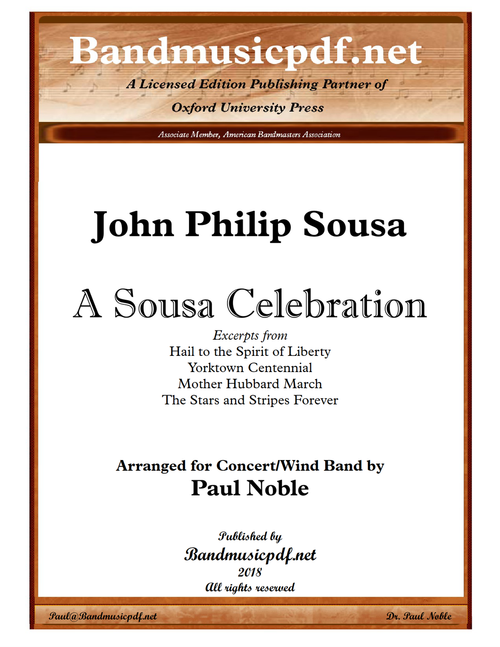 Bandmusicpdf.net

A Licensed Edition Publishing Partner of
Oxford University Press

Associate Member, American Bandmasters Association

John Philip Sousa

A Sousa Celebration

Excerpts from
Hail to the Spirit of Liberty
Yorktown Centennial
Mother Hubbard March
The Stars and Stripes Forever

Arranged for Concert/Wind Band by
Paul Noble

Published by
Bandmusicpdf.net
2018
All rights reserved

Paul@Bandmusicpdf.net

Dr. Paul Noble